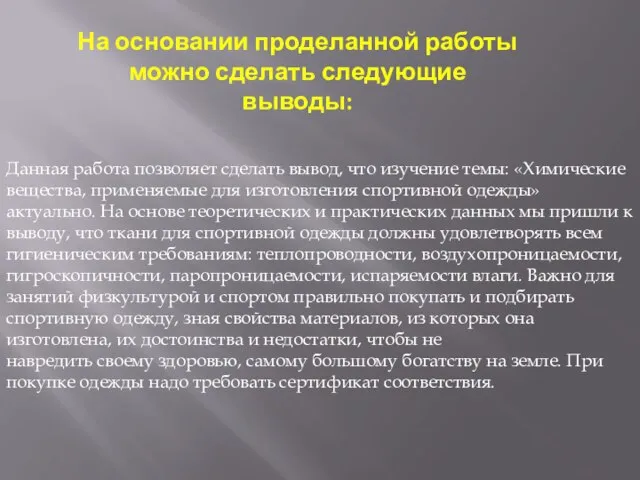 На основании проделанной работы можно сделать следующие выводы:

Данная работа позволяет сделать вывод, что изучение темы: «Химические вещества, применяемые для изготовления спортивной одежды» актуально. На основе теоретических и практических данных мы пришли к выводу, что ткани для спортивной одежды должны удовлетворять всем гигиеническим требованиям: теплопроводности, воздухопроницаемости, гигроскопичности, паропроницаемости, испаряемости влаги. Важно для занятий физкультурой и спортом правильно покупать и подбирать спортивную одежду, зная свойства материалов, из которых она изготовлена, их достоинства и недостатки, чтобы не навредить своему здоровью, самому большому богатству на земле. При покупке одежды надо требовать сертификат соответствия.